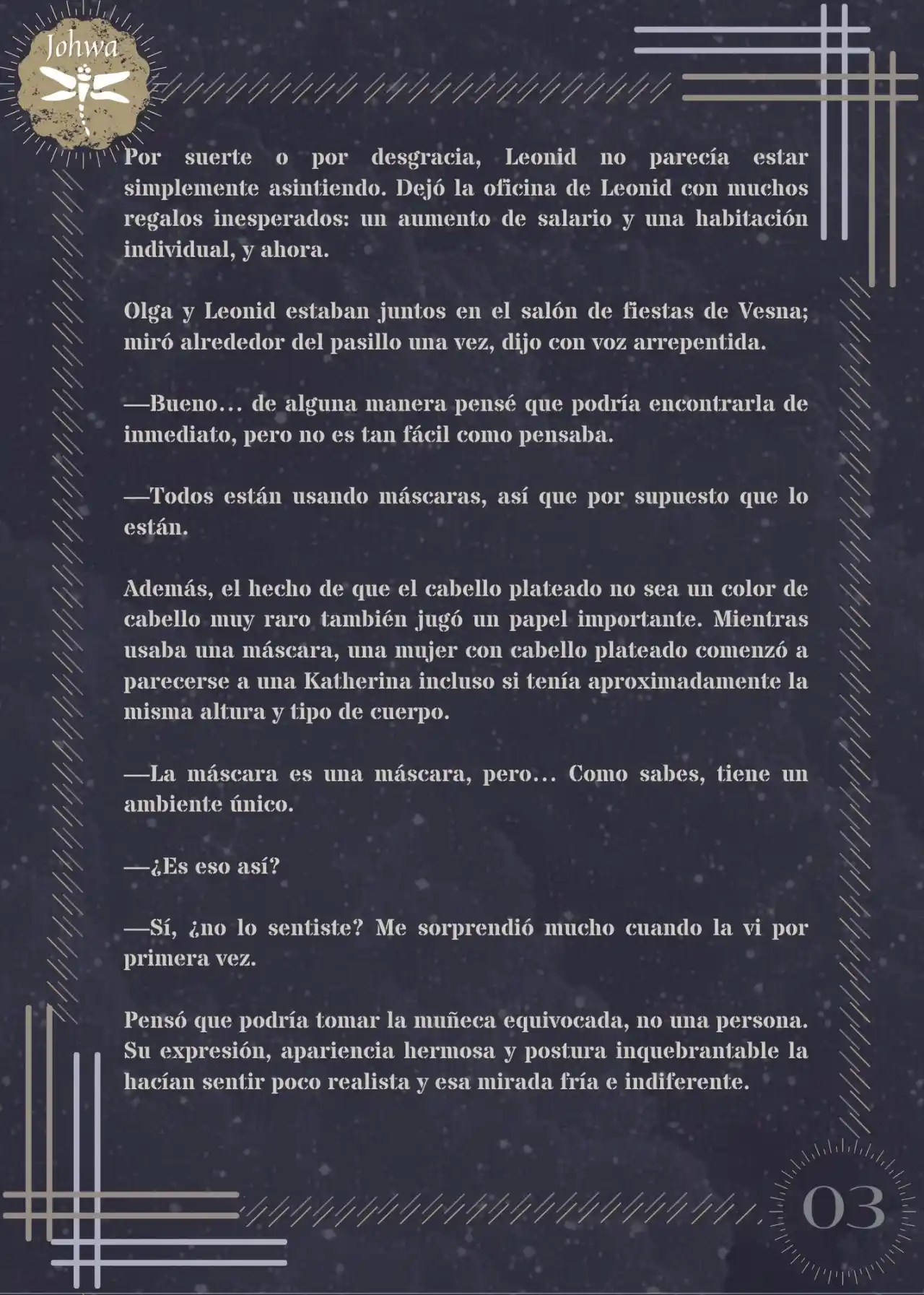 Johwa

Por suerte o por desgracia, Leonid no parecía estar simplemente asintiendo. Dejó la oficina de Leonid con muchos regalos inesperados: un aumento de salario y una habitación individual, y ahora.

Olga y Leonid estaban juntos en el salón de fiestas de Vesna; miró alrededor del pasillo una vez, dijo con voz arrepentida.

—Bueno… de alguna manera pensé que podría encontrarla de inmediato, pero no es tan fácil como pensaba.

—Todos están usando máscaras, así que por supuesto que lo están.

Además, el hecho de que el cabello plateado no sea un color de cabello muy raro también jugó un papel importante. Mientras usaba una máscara, una mujer con cabello plateado comenzó a parecerse a una Katherina incluso si tenía aproximadamente la misma altura y tipo de cuerpo.

—La máscara es una máscara, pero… Como sabes, tiene un ambiente único.

—¿Es eso así?

—Sí, ¿no lo sentiste? Me sorprendió mucho cuando la vi por primera vez.

Pensó que podría tomar la muñeca equivocada, no una persona. Su expresión, apariencia hermosa y postura inquebrantable la hacían sentir poco realista y esa mirada fría e indiferente.

03